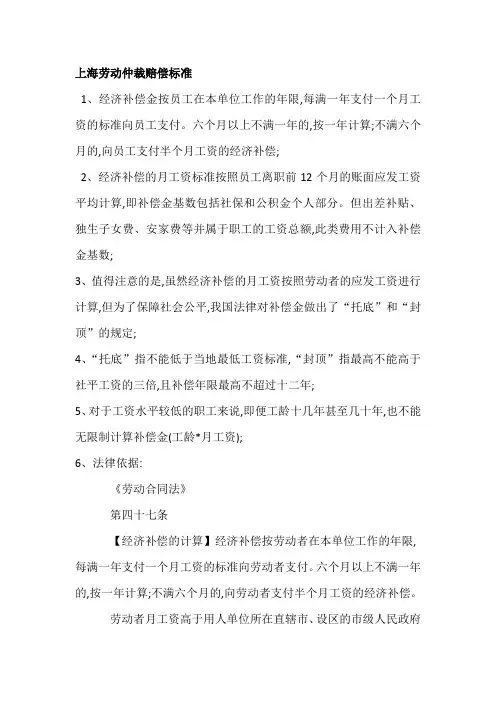 上海劳动仲裁赔偿标准

1、经济补偿金按员工在本单位工作的年限,每满一年支付一个月工资的标准向员工支付。六个月以上不满一年的,按一年计算;不满六个月的,向员工支付半个月工资的经济补偿;

2、经济补偿的月工资标准按照员工离职前 12 个月的账面应发工资平均计算,即补偿金基数包括社保和公积金个人部分。但出差补贴、独生子女费、安家费等并属于职工的工资总额,此类费用不计入补偿金基数;

3、值得注意的是,虽然经济补偿的月工资按照劳动者的应发工资进行计算,但为了保障社会公平,我国法律对补偿金做出了“托底”和“封顶”的规定;

4、“托底”指不能低于当地最低工资标准,“封顶”指最高不能高于社平工资的三倍,且补偿年限最高不超过十二年;

5、对于工资水平较低的职工来说,即便工龄十几年甚至几十年,也不能无限制计算补偿金(工龄*月工资);

6、法律依据:

《劳动合同法》

第四十七条

【经济补偿的计算】经济补偿按劳动者在本单位工作的年限,每满一年支付一个月工资的标准向劳动者支付。六个月以上不满一年的,按一年计算;不满六个月的,向劳动者支付半个月工资的经济补偿。

劳动者月工资高于用人单位所在直辖市、设区的市级人民政府